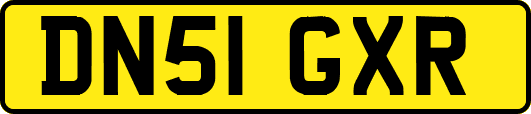 DN51 GXR